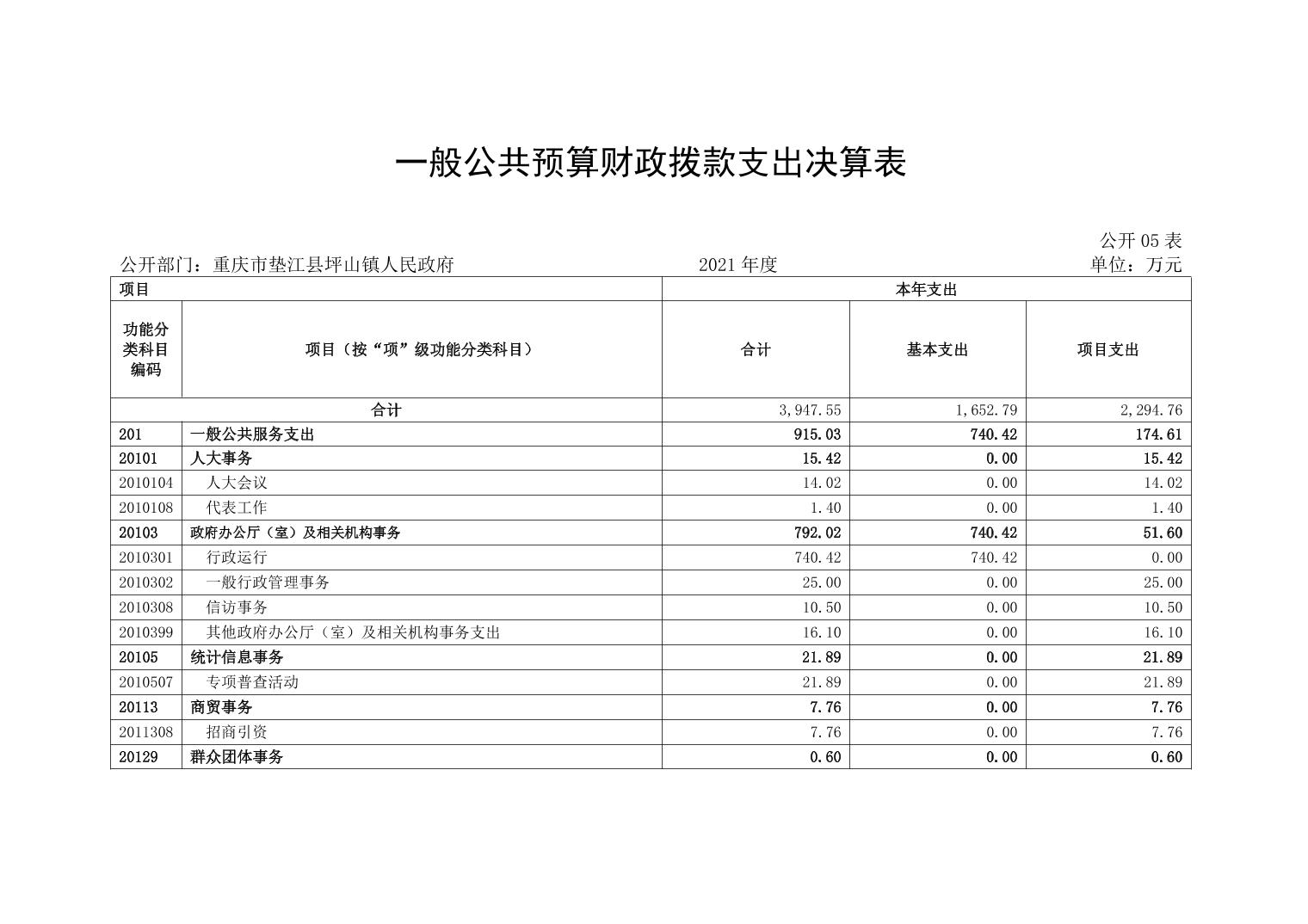 一般公共预算财政拨款支出决算表

公开 05 表

公开部门：重庆市垫江县坪山镇人民政府　　2021 年度　　单位：万元

| 项目 | | 本年支出 | | |
|---|---|---|---|---|
| 功能分类科目编码 | 项目（按“项”级功能分类科目） | 合计 | 基本支出 | 项目支出 |
| 合计 | | 3,947.55 | 1,652.79 | 2,294.76 |
| 201 | 一般公共服务支出 | 915.03 | 740.42 | 174.61 |
| 20101 | 人大事务 | 15.42 | 0.00 | 15.42 |
| 2010104 | 人大会议 | 14.02 | 0.00 | 14.02 |
| 2010108 | 代表工作 | 1.40 | 0.00 | 1.40 |
| 20103 | 政府办公厅（室）及相关机构事务 | 792.02 | 740.42 | 51.60 |
| 2010301 | 行政运行 | 740.42 | 740.42 | 0.00 |
| 2010302 | 一般行政管理事务 | 25.00 | 0.00 | 25.00 |
| 2010308 | 信访事务 | 10.50 | 0.00 | 10.50 |
| 2010399 | 其他政府办公厅（室）及相关机构事务支出 | 16.10 | 0.00 | 16.10 |
| 20105 | 统计信息事务 | 21.89 | 0.00 | 21.89 |
| 2010507 | 专项普查活动 | 21.89 | 0.00 | 21.89 |
| 20113 | 商贸事务 | 7.76 | 0.00 | 7.76 |
| 2011308 | 招商引资 | 7.76 | 0.00 | 7.76 |
| 20129 | 群众团体事务 | 0.60 | 0.00 | 0.60 |